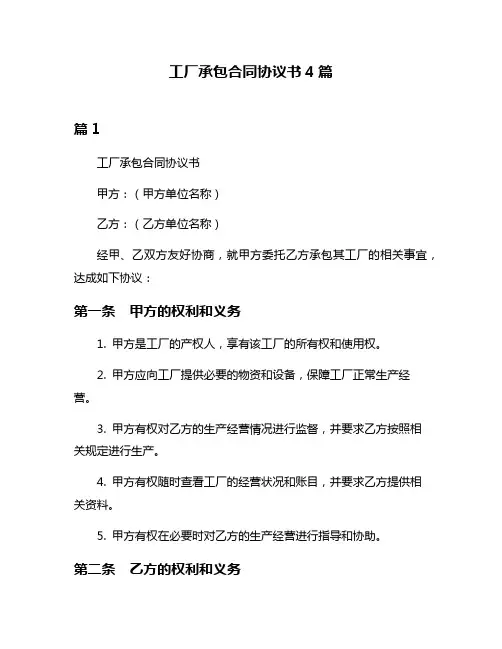 工厂承包合同协议书 4 篇

篇 1

工厂承包合同协议书

甲方：（甲方单位名称）

乙方：（乙方单位名称）

经甲、乙双方友好协商，就甲方委托乙方承包其工厂的相关事宜，达成如下协议：

第一条　甲方的权利和义务

1. 甲方是工厂的产权人，享有该工厂的所有权和使用权。

2. 甲方应向工厂提供必要的物资和设备，保障工厂正常生产经营。

3. 甲方有权对乙方的生产经营情况进行监督，并要求乙方按照相关规定进行生产。

4. 甲方有权随时查看工厂的经营状况和账目，并要求乙方提供相关资料。

5. 甲方有权在必要时对乙方的生产经营进行指导和协助。

第二条　乙方的权利和义务